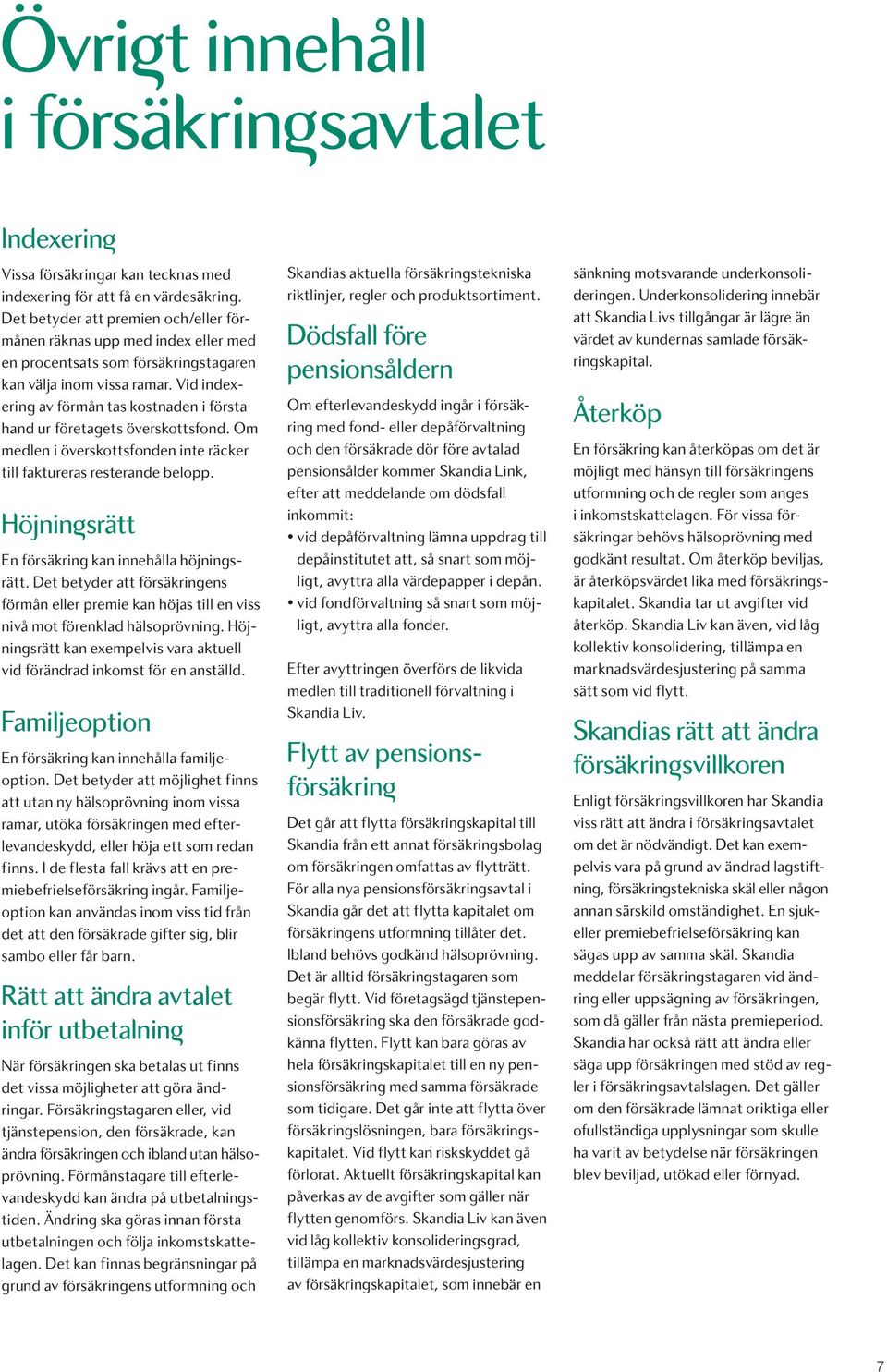 Övrigt innehåll i försäkringsavtalet

Indexering

Vissa försäkringar kan tecknas med indexering för att få en värdesäkring. Det betyder att premien och/eller förmånen räknas upp med index eller med en procentsats som försäkringstagaren kan välja inom vissa ramar. Vid indexering av förmån tas kostnaden i första hand ur företagets överskottsfond. Om medlen i överskottsfonden inte räcker till faktureras resterande belopp.

Höjningsrätt

En försäkring kan innehålla höjningsrätt. Det betyder att försäkringens förmån eller premie kan höjas till en viss nivå mot förenklad hälsoprövning. Höjningsrätt kan exempelvis vara aktuell vid förändrad inkomst för en anställd.

Familjeoption

En försäkring kan innehålla familjeoption. Det betyder att möjlighet finns att utan ny hälsoprövning inom vissa ramar, utöka försäkringen med efterlevandeskydd, eller höja ett som redan finns. I de flesta fall krävs att en premiebefrielseförsäkring ingår. Familjeoption kan användas inom viss tid från det att den försäkrade gifter sig, blir sambo eller får barn.

Rätt att ändra avtalet inför utbetalning

När försäkringen ska betalas ut finns det vissa möjligheter att göra ändringar. Försäkringstagaren eller, vid tjänstepension, den försäkrade, kan ändra försäkringen och ibland utan hälsoprövning. Förmånstagare till efterlevandeskydd kan ändra på utbetalningstiden. Ändring ska göras innan första utbetalningen och följa inkomstskattelagen. Det kan finnas begränsningar på grund av försäkringens utformning och Skandias aktuella försäkringstekniska riktlinjer, regler och produktsortiment.

Dödsfall före pensionsåldern

Om efterlevandeskydd ingår i försäkring med fond- eller depåförvaltning och den försäkrade dör före avtalad pensionsålder kommer Skandia Link, efter att meddelande om dödsfall inkommit:
• vid depåförvaltning lämna uppdrag till depåinstitutet att, så snart som möjligt, avyttra alla värdepapper i depån.
• vid fondförvaltning så snart som möjligt, avyttra alla fonder.

Efter avyttringen överförs de likvida medlen till traditionell förvaltning i Skandia Liv.

Flytt av pensionsförsäkring

Det går att flytta försäkringskapital till Skandia från ett annat försäkringsbolag om försäkringen omfattas av flytträtt. För alla nya pensionsförsäkringsavtal i Skandia går det att flytta kapitalet om försäkringens utformning tillåter det. Ibland behövs godkänd hälsoprövning. Det är alltid försäkringstagaren som begär flytt. Vid företagsägd tjänstepensionsförsäkring ska den försäkrade godkänna flytten. Flytt kan bara göras av hela försäkringskapitalet till en ny pensionsförsäkring med samma försäkrade som tidigare. Det går inte att flytta över försäkringslösningen, bara försäkringskapitalet. Vid flytt kan riskskyddet gå förlorat. Aktuellt försäkringskapital kan påverkas av de avgifter som gäller när flytten genomförs. Skandia Liv kan även vid låg kollektiv konsolideringsgrad, tillämpa en marknadsvärdesjustering av försäkringskapitalet, som innebär en sänkning motsvarande underkonsolideringen. Underkonsolidering innebär att Skandia Livs tillgångar är lägre än värdet av kundernas samlade försäkringskapital.

Återköp

En försäkring kan återköpas om det är möjligt med hänsyn till försäkringens utformning och de regler som anges i inkomstskattelagen. För vissa försäkringar behövs hälsoprövning med godkänt resultat. Om återköp beviljas, är återköpsvärdet lika med försäkringskapitalet. Skandia tar ut avgifter vid återköp. Skandia Liv kan även, vid låg kollektiv konsolidering, tillämpa en marknadsvärdesjustering på samma sätt som vid flytt.

Skandias rätt att ändra försäkringsvillkoren

Enligt försäkringsvillkoren har Skandia viss rätt att ändra i försäkringsavtalet om det är nödvändigt. Det kan exempelvis vara på grund av ändrad lagstiftning, försäkringstekniska skäl eller någon annan särskild omständighet. En sjuk- eller premiebefrielseförsäkring kan sägas upp av samma skäl. Skandia meddelar försäkringstagaren vid ändring eller uppsägning av försäkringen, som då gäller från nästa premieperiod. Skandia har också rätt att ändra eller säga upp försäkringen med stöd av regler i försäkringsavtalslagen. Det gäller om den försäkrade lämnat oriktiga eller ofullständiga upplysningar som skulle ha varit av betydelse när försäkringen blev beviljad, utökad eller förnyad.

7